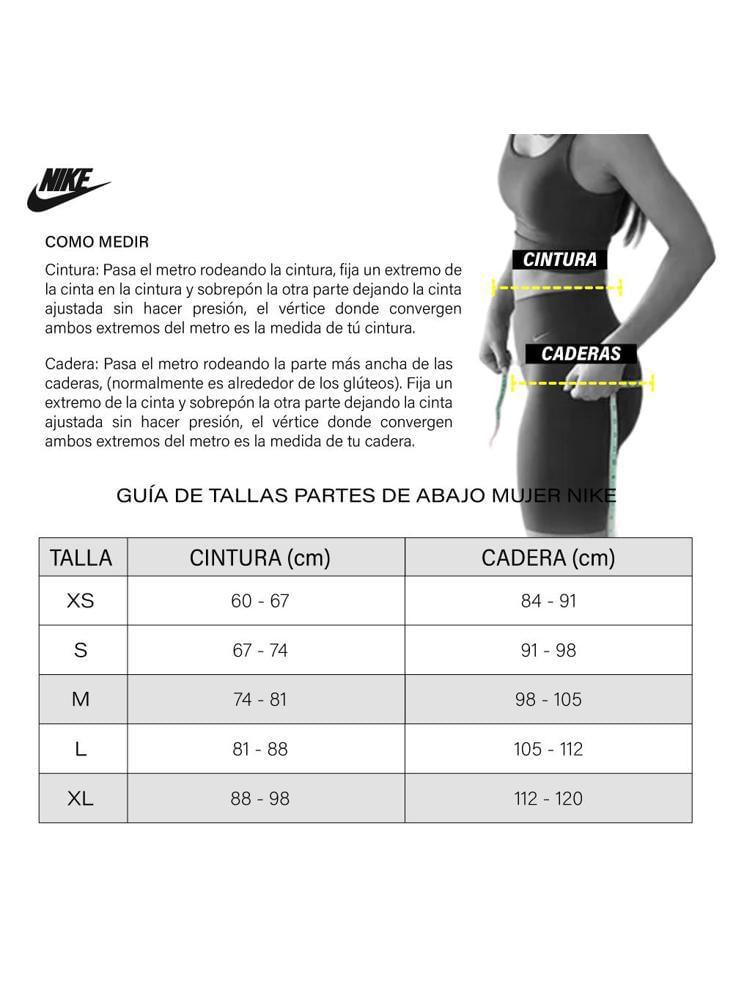 NIKE

COMO MEDIR

Cintura: Pasa el metro rodeando la cintura, fija un extremo de la cinta en la cintura y sobrepón la otra parte dejando la cinta ajustada sin hacer presión, el vértice donde convergen ambos extremos del metro es la medida de tú cintura.

Cadera: Pasa el metro rodeando la parte más ancha de las caderas, (normalmente es alrededor de los glúteos). Fija un extremo de la cinta y sobrepón la otra parte dejando la cinta ajustada sin hacer presión, el vértice donde convergen ambos extremos del metro es la medida de tu cadera.

CINTURA

CADERAS

GUÍA DE TALLAS PARTES DE ABAJO MUJER NIKE

| TALLA | CINTURA (cm) | CADERA (cm) |
|---|---|---|
| XS | 60 - 67 | 84 - 91 |
| S | 67 - 74 | 91 - 98 |
| M | 74 - 81 | 98 - 105 |
| L | 81 - 88 | 105 - 112 |
| XL | 88 - 98 | 112 - 120 |